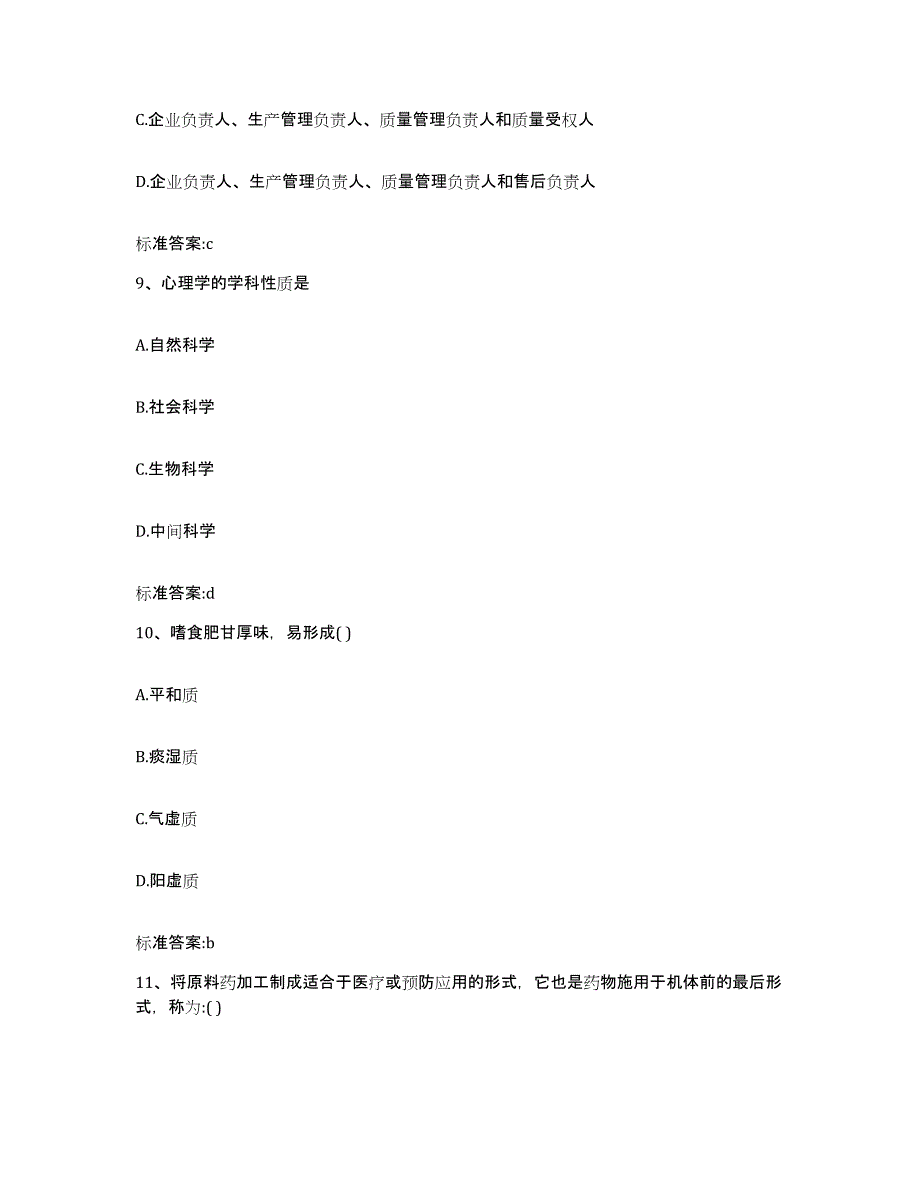 C.企业负责人、生产管理负责人、质量管理负责人和质量受权人

D.企业负责人、生产管理负责人、质量管理负责人和售后负责人

标准答案:c

9、心理学的学科性质是

A.自然科学

B.社会科学

C.生物科学

D.中间科学

标准答案:d

10、嗜食肥甘厚味，易形成( )

A.平和质

B.痰湿质

C.气虚质

D.阳虚质

标准答案:b

11、将原料药加工制成适合于医疗或预防应用的形式，它也是药物施用于机体前的最后形式，称为:( )